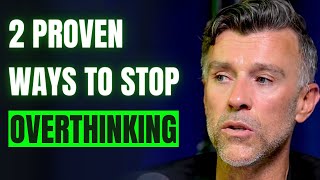 2 PROVEN WAYS TO STOP OVERTHINKING